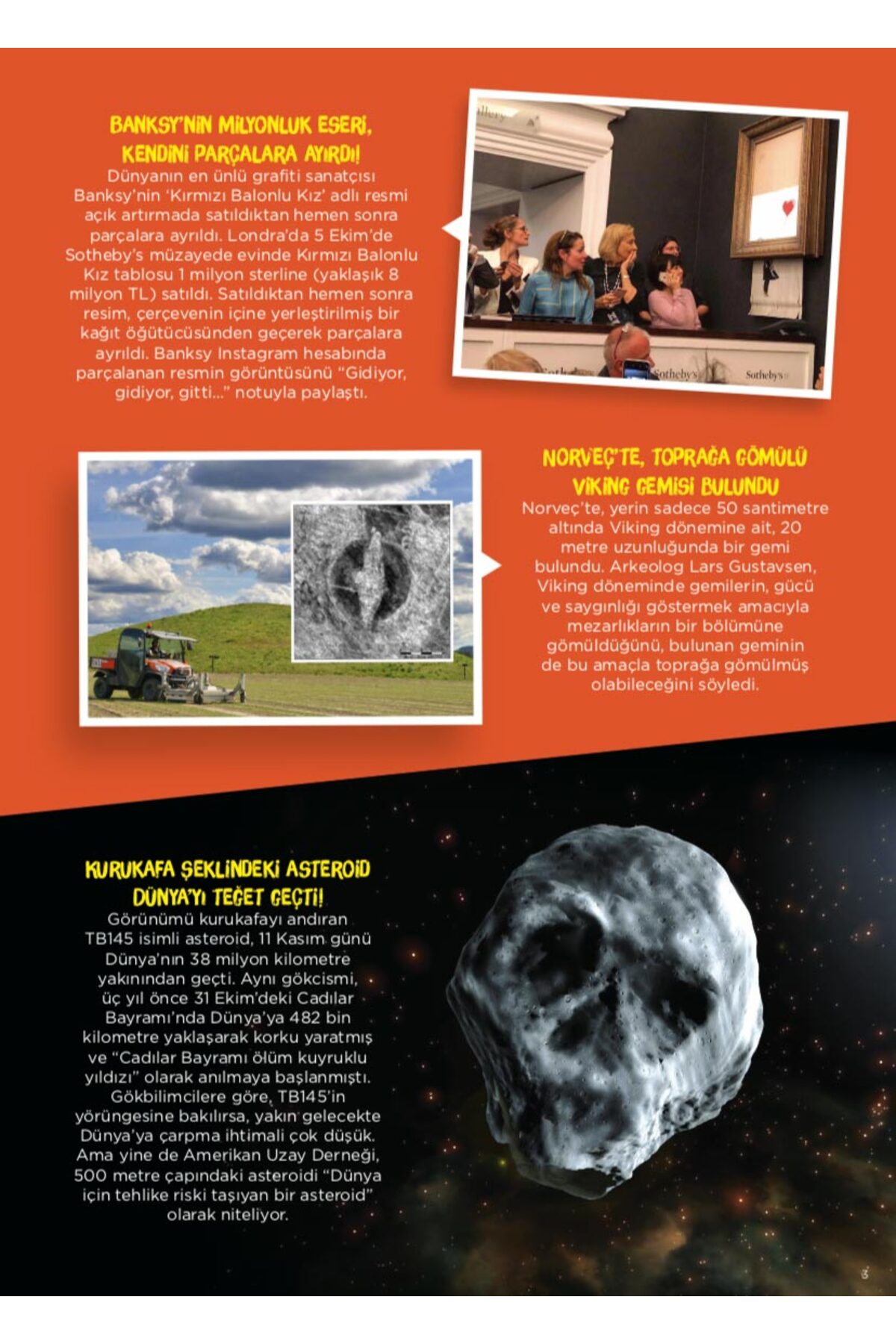 BANKSY'NİN MİLYONLUK ESERİ, KENDİNİ PARÇALARA AYIRDI!

Dünyanın en ünlü grafiti sanatçısı Banksy'nin 'Kırmızı Balonlu Kız' adlı resmi açık artırmada satıldıktan hemen sonra parçalara ayrıldı. Londra'da 5 Ekim'de Sotheby's müzayede evinde Kırmızı Balonlu Kız tablosu 1 milyon sterline (yaklaşık 8 milyon TL) satıldı. Satıldıktan hemen sonra resim, çerçevenin içine yerleştirilmiş bir kağıt öğütücüsünden geçerek parçalara ayrıldı. Banksy Instagram hesabında parçalanan resmin görüntüsünü "Gidiyor, gidiyor, gitti..." notuyla paylaştı.

Sotheby's Sotheby's

NORVEÇ'TE, TOPRAĞA GÖMÜLÜ VİKİNG GEMİSİ BULUNDU

Norveç'te, yerin sadece 50 santimetre altında Viking dönemine ait, 20 metre uzunluğunda bir gemi bulundu. Arkeolog Lars Gustavsen, Viking döneminde gemilerin, gücü ve saygınlığı göstermek amacıyla mezarlıkların bir bölümüne gömüldüğünü, bulunan geminin de bu amaçla toprağa gömülmüş olabileceğini söyledi.

KURUKAFA ŞEKLİNDEKİ ASTEROİD DÜNYA'YI TEĞET GEÇTİ!

Görünümü kurukafayı andıran TB145 isimli asteroid, 11 Kasım günü Dünya'nın 38 milyon kilometre yakınından geçti. Aynı gökcismi, üç yıl önce 31 Ekim'deki Cadılar Bayramı'nda Dünya'ya 482 bin kilometre yaklaşarak korku yaratmış ve "Cadılar Bayramı ölüm kuyruklu yıldızı" olarak anılmaya başlanmıştı. Gökbilimcilere göre, TB145'in yörüngesine bakılırsa, yakın gelecekte Dünya'ya çarpma ihtimali çok düşük. Ama yine de Amerikan Uzay Derneği, 500 metre çapındaki asteroidi "Dünya için tehlike riski taşıyan bir asteroid" olarak niteliyor.

3